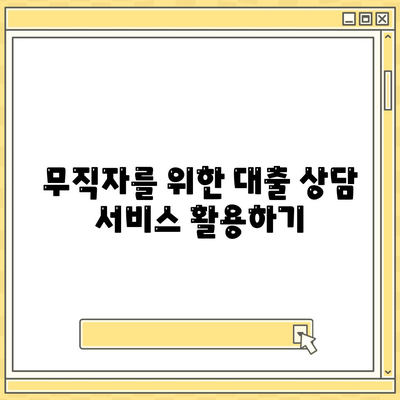 무직자를 위한 대출 상담 서비스 활용하기